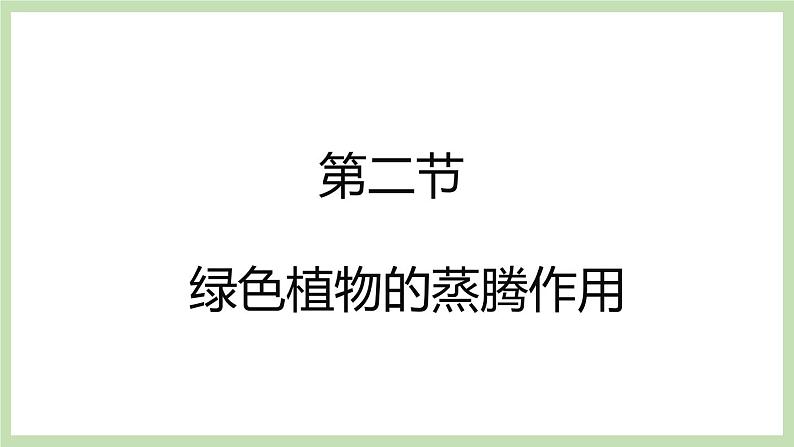 第二节

绿色植物的蒸腾作用